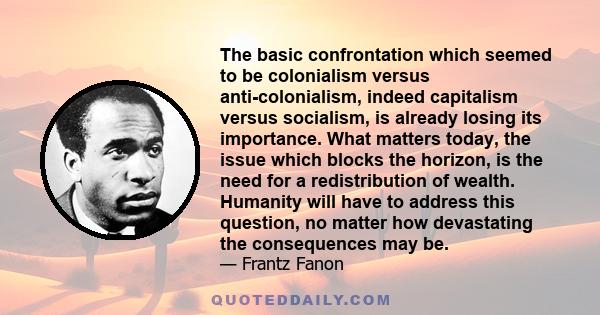 The basic confrontation which seemed to be colonialism versus anti-colonialism, indeed capitalism versus socialism, is already losing its importance. What matters today, the issue which blocks the horizon, is the need for a redistribution of wealth. Humanity will have to address this question, no matter how devastating the consequences may be.
— Frantz Fanon

QUOTEDDAILY.COM